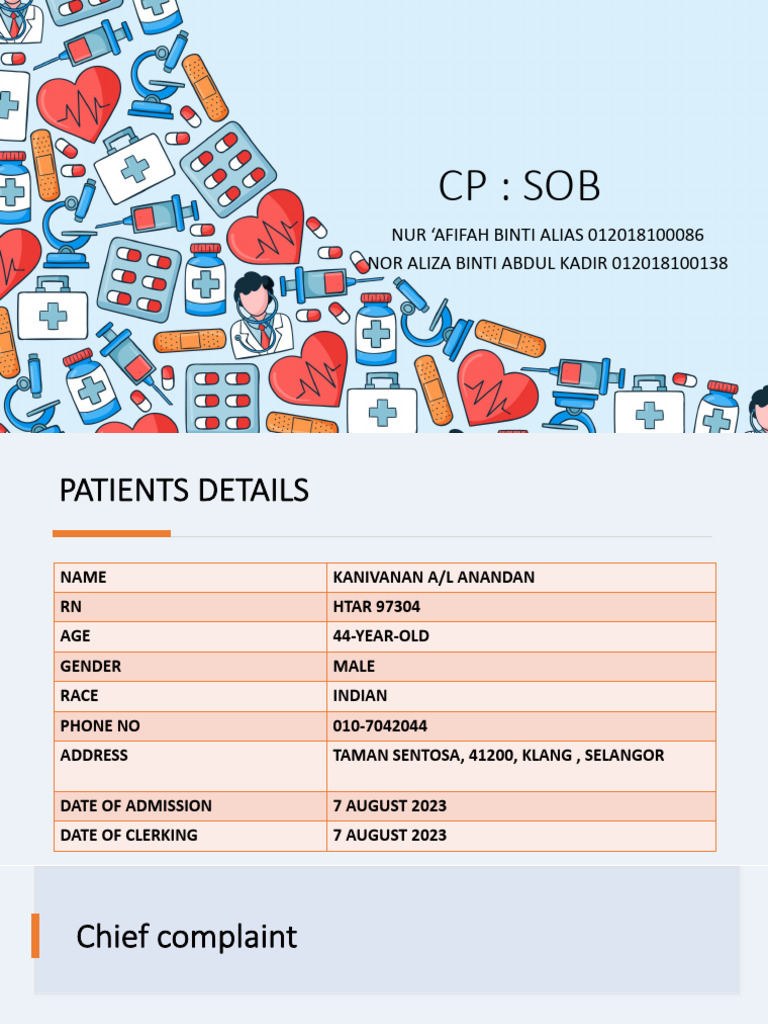 CP : SOB

NUR 'AFIFAH BINTI ALIAS 012018100086
NOR ALIZA BINTI ABDUL KADIR 012018100138

PATIENTS DETAILS

| NAME | KANIVANAN A/L ANANDAN |
|---|---|
| RN | HTAR 97304 |
| AGE | 44-YEAR-OLD |
| GENDER | MALE |
| RACE | INDIAN |
| PHONE NO | 010-7042044 |
| ADDRESS | TAMAN SENTOSA, 41200, KLANG , SELANGOR |
| DATE OF ADMISSION | 7 AUGUST 2023 |
| DATE OF CLERKING | 7 AUGUST 2023 |

Chief complaint